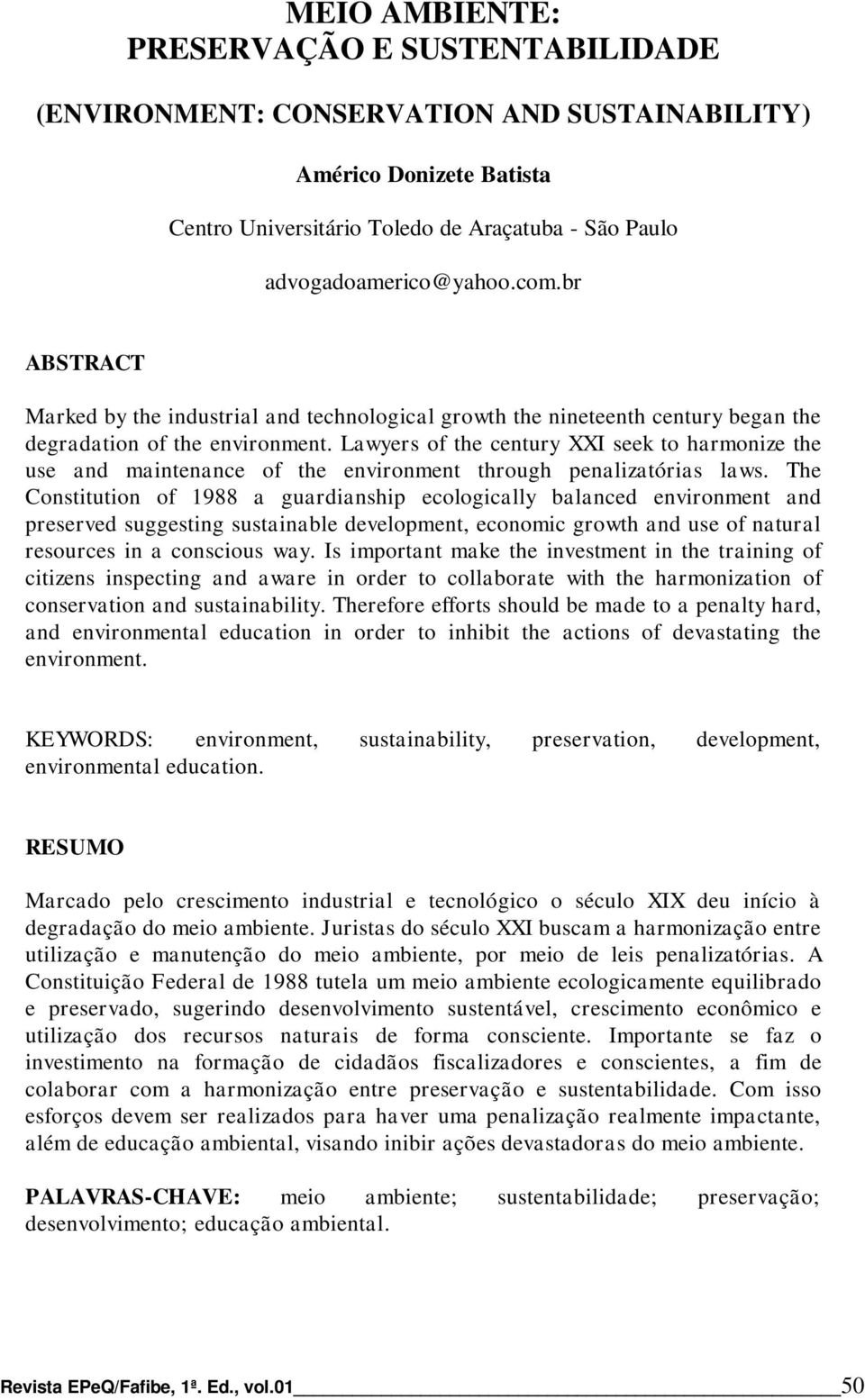 MEIO AMBIENTE:
PRESERVAÇÃO E SUSTENTABILIDADE

(ENVIRONMENT: CONSERVATION AND SUSTAINABILITY)

Américo Donizete Batista

Centro Universitário Toledo de Araçatuba - São Paulo

advogadoamerico@yahoo.com.br

ABSTRACT

Marked by the industrial and technological growth the nineteenth century began the degradation of the environment. Lawyers of the century XXI seek to harmonize the use and maintenance of the environment through penalizatórias laws. The Constitution of 1988 a guardianship ecologically balanced environment and preserved suggesting sustainable development, economic growth and use of natural resources in a conscious way. Is important make the investment in the training of citizens inspecting and aware in order to collaborate with the harmonization of conservation and sustainability. Therefore efforts should be made to a penalty hard, and environmental education in order to inhibit the actions of devastating the environment.

KEYWORDS: environment, sustainability, preservation, development, environmental education.

RESUMO

Marcado pelo crescimento industrial e tecnológico o século XIX deu início à degradação do meio ambiente. Juristas do século XXI buscam a harmonização entre utilização e manutenção do meio ambiente, por meio de leis penalizatórias. A Constituição Federal de 1988 tutela um meio ambiente ecologicamente equilibrado e preservado, sugerindo desenvolvimento sustentável, crescimento econômico e utilização dos recursos naturais de forma consciente. Importante se faz o investimento na formação de cidadãos fiscalizadores e conscientes, a fim de colaborar com a harmonização entre preservação e sustentabilidade. Com isso esforços devem ser realizados para haver uma penalização realmente impactante, além de educação ambiental, visando inibir ações devastadoras do meio ambiente.

PALAVRAS-CHAVE: meio ambiente; sustentabilidade; preservação; desenvolvimento; educação ambiental.

Revista EPeQ/Fafibe, 1ª. Ed., vol.01 50